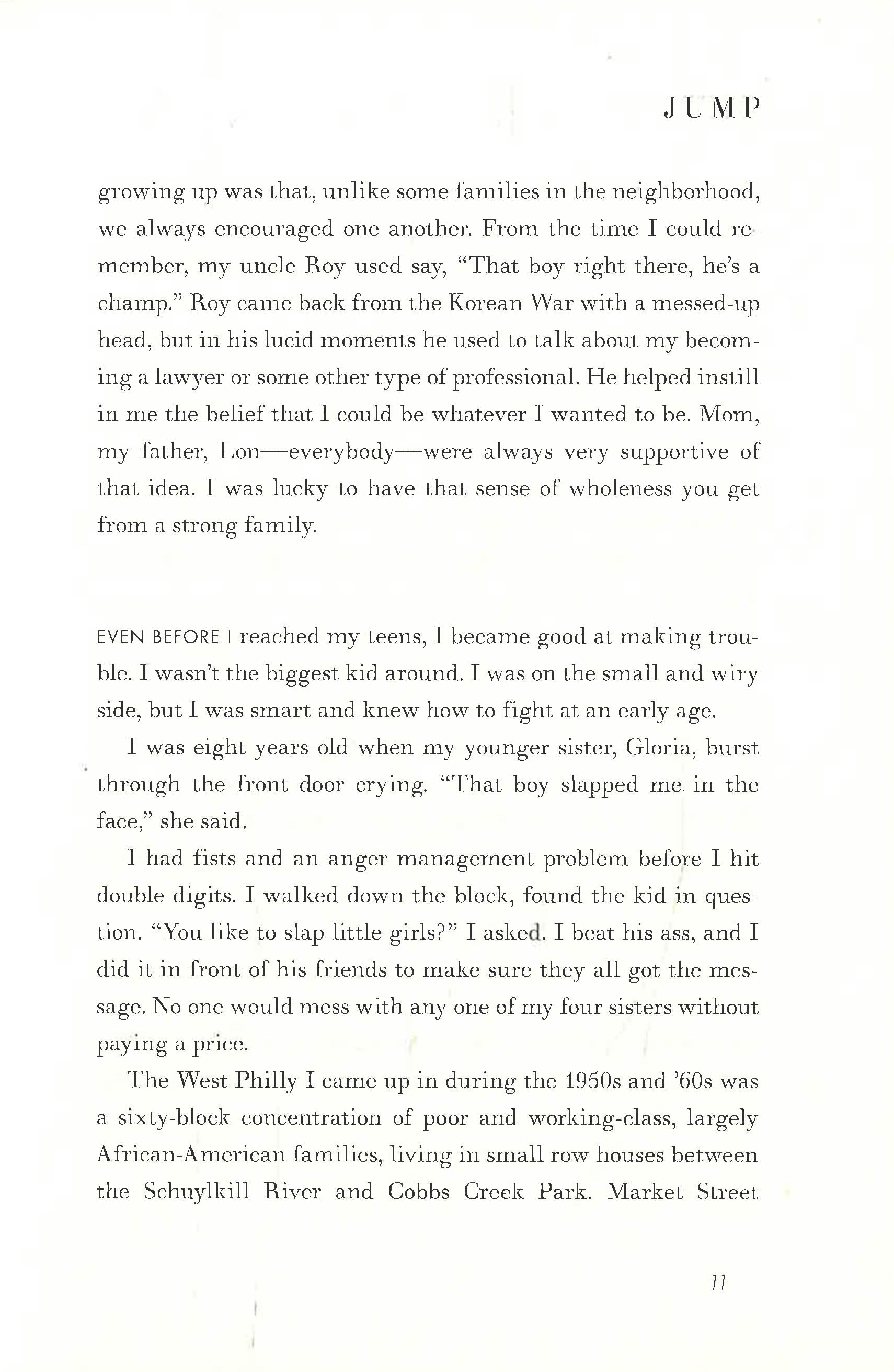 JUMP

growing up was that, unlike some families in the neighborhood, we always encouraged one another. From the time I could remember, my uncle Roy used say, "That boy right there, he's a champ." Roy came back from the Korean War with a messed-up head, but in his lucid moments he used to talk about my becoming a lawyer or some other type of professional. He helped instill in me the belief that I could be whatever I wanted to be. Mom, my father, Lon—everybody—were always very supportive of that idea. I was lucky to have that sense of wholeness you get from a strong family.

EVEN BEFORE I reached my teens, I became good at making trouble. I wasn't the biggest kid around. I was on the small and wiry side, but I was smart and knew how to fight at an early age.

I was eight years old when my younger sister, Gloria, burst through the front door crying. "That boy slapped me in the face," she said.

I had fists and an anger management problem before I hit double digits. I walked down the block, found the kid in question. "You like to slap little girls?" I asked. I beat his ass, and I did it in front of his friends to make sure they all got the message. No one would mess with any one of my four sisters without paying a price.

The West Philly I came up in during the 1950s and '60s was a sixty-block concentration of poor and working-class, largely African-American families, living in small row houses between the Schuylkill River and Cobbs Creek Park. Market Street

11